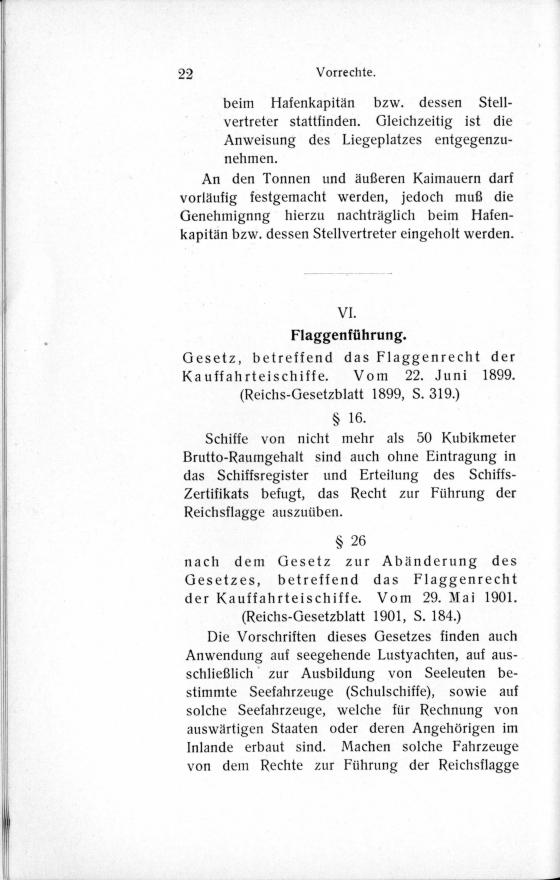 22 Vorrechte.

beim Hafenkapitän bzw. dessen Stellvertreter stattfinden. Gleichzeitig ist die Anweisung des Liegeplatzes entgegenzunehmen.

An den Tonnen und äußeren Kaimauern darf vorläufig festgemacht werden, jedoch muß die Genehmignng hierzu nachträglich beim Hafenkapitän bzw. dessen Stellvertreter eingeholt werden.

VI.

Flaggenführung.

Gesetz, betreffend das Flaggenrecht der Kauffahrteischiffe. Vom 22. Juni 1899. (Reichs-Gesetzblatt 1899, S. 319.)

§ 16.

Schiffe von nicht mehr als 50 Kubikmeter Brutto-Raumgehalt sind auch ohne Eintragung in das Schiffsregister und Erteilung des Schiffs-Zertifikats befugt, das Recht zur Führung der Reichsflagge auszuüben.

§ 26

nach dem Gesetz zur Abänderung des Gesetzes, betreffend das Flaggenrecht der Kauffahrteischiffe. Vom 29. Mai 1901. (Reichs-Gesetzblatt 1901, S. 184.)

Die Vorschriften dieses Gesetzes finden auch Anwendung auf seegehende Lustyachten, auf ausschließlich zur Ausbildung von Seeleuten bestimmte Seefahrzeuge (Schulschiffe), sowie auf solche Seefahrzeuge, welche für Rechnung von auswärtigen Staaten oder deren Angehörigen im Inlande erbaut sind. Machen solche Fahrzeuge von dem Rechte zur Führung der Reichsflagge